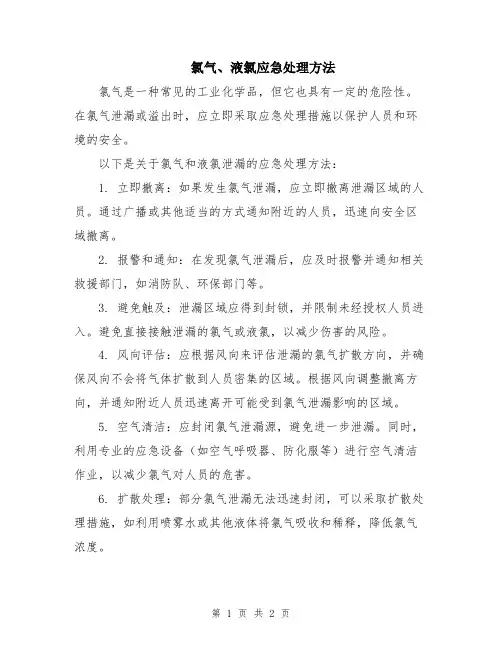 氯气、液氯应急处理方法

氯气是一种常见的工业化学品，但它也具有一定的危险性。在氯气泄漏或溢出时，应立即采取应急处理措施以保护人员和环境的安全。

以下是关于氯气和液氯泄漏的应急处理方法：

1. 立即撤离：如果发生氯气泄漏，应立即撤离泄漏区域的人员。通过广播或其他适当的方式通知附近的人员，迅速向安全区域撤离。

2. 报警和通知：在发现氯气泄漏后，应及时报警并通知相关救援部门，如消防队、环保部门等。

3. 避免触及：泄漏区域应得到封锁，并限制未经授权人员进入。避免直接接触泄漏的氯气或液氯，以减少伤害的风险。

4. 风向评估：应根据风向来评估泄漏的氯气扩散方向，并确保风向不会将气体扩散到人员密集的区域。根据风向调整撤离方向，并通知附近人员迅速离开可能受到氯气泄漏影响的区域。

5. 空气清洁：应封闭氯气泄漏源，避免进一步泄漏。同时，利用专业的应急设备（如空气呼吸器、防化服等）进行空气清洁作业，以减少氯气对人员的危害。

6. 扩散处理：部分氯气泄漏无法迅速封闭，可以采取扩散处理措施，如利用喷雾水或其他液体将氯气吸收和稀释，降低氯气浓度。

第 1 页 共 2 页